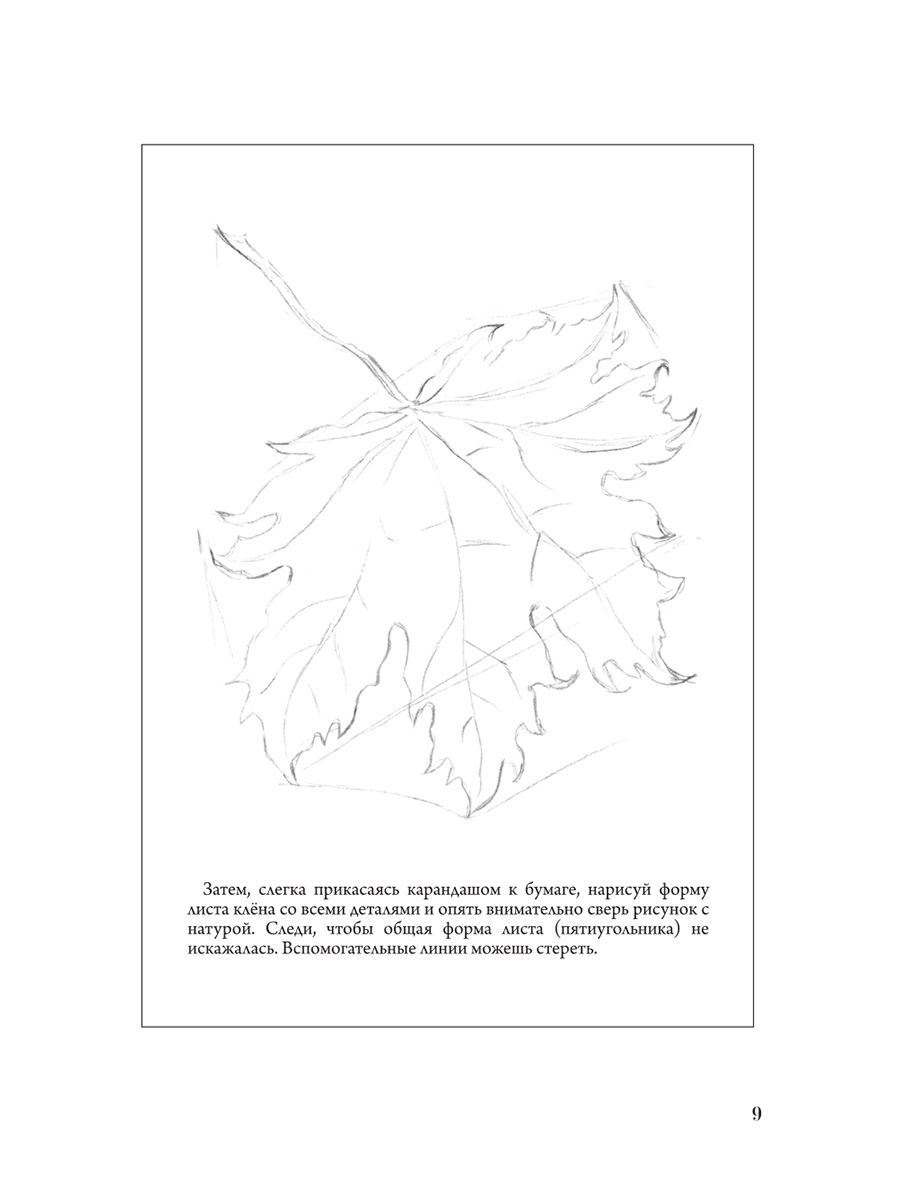 Затем, слегка прикасаясь карандашом к бумаге, нарисуй форму листа клёна со всеми деталями и опять внимательно сверь рисунок с натурой. Следи, чтобы общая форма листа (пятиугольника) не искажалась. Вспомогательные линии можешь стереть.

9